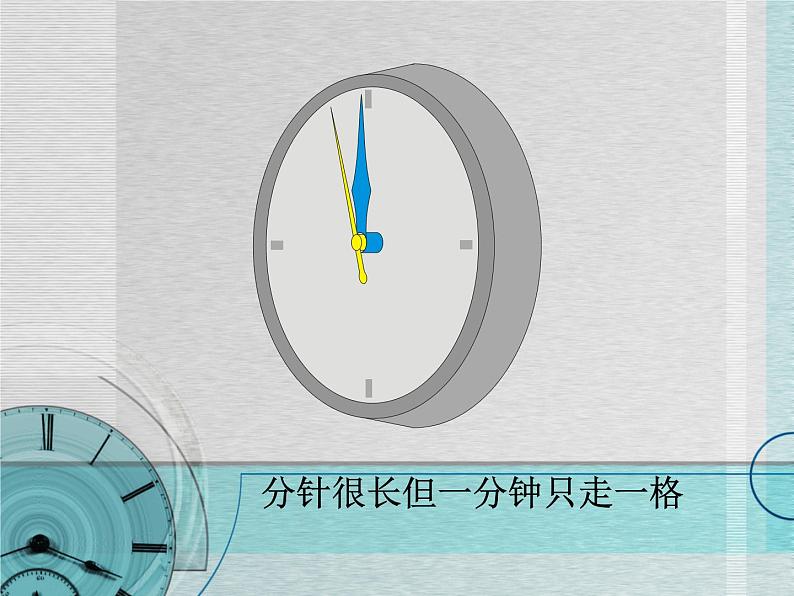 分针很长但一分钟只走一格